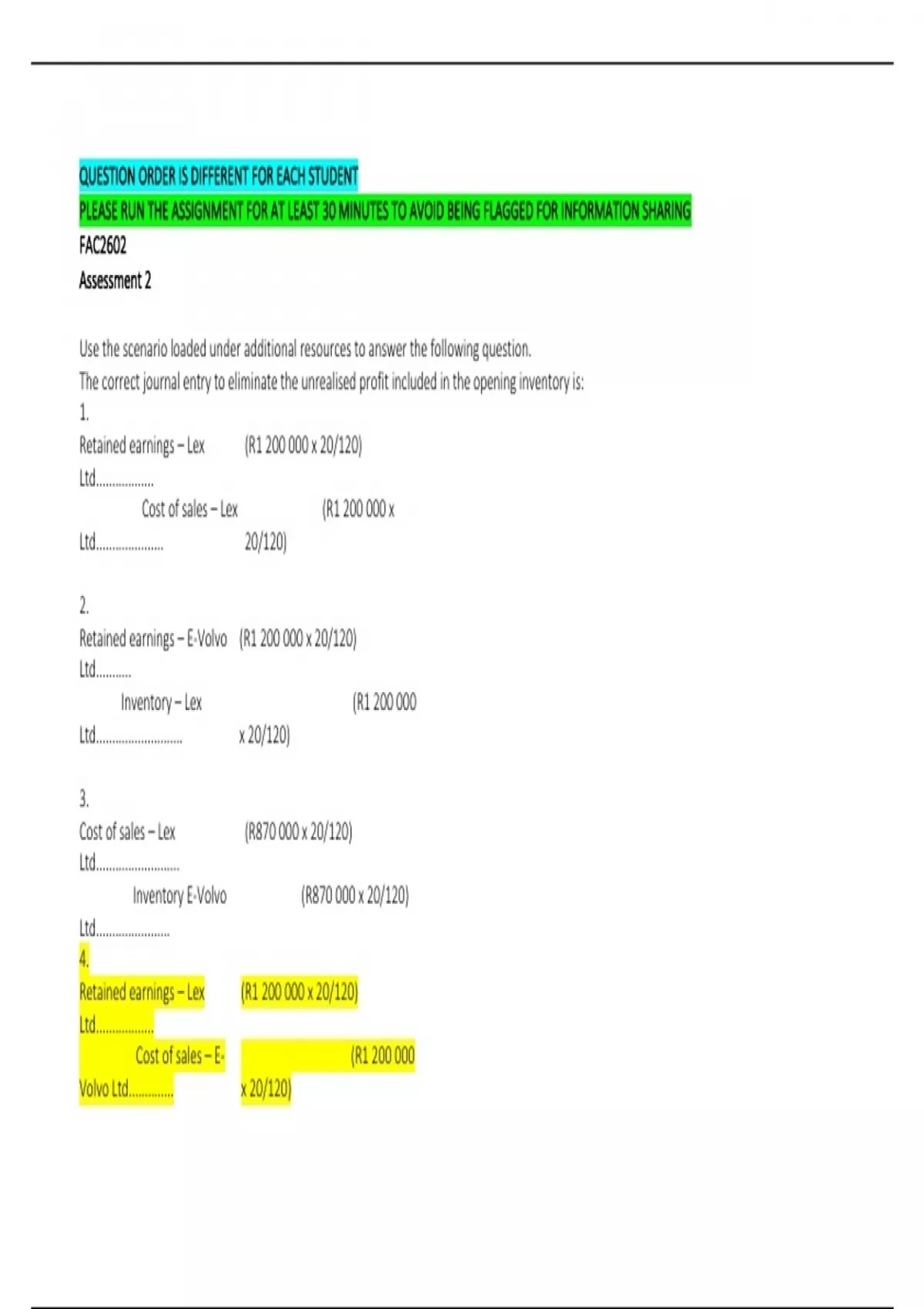 QUESTION ORDER IS DIFFERENT FOR EACH STUDENT

PLEASE RUN THE ASSIGNMENT FOR AT LEAST 30 MINUTES TO AVOID BEING FLAGGED FOR INFORMATION SHARING

FAC2602

Assessment 2

Use the scenario loaded under additional resources to answer the following question.

The correct journal entry to eliminate the unrealised profit included in the opening inventory is:

1.

Retained earnings – Lex Ltd (R1 200 000 x 20/120)

Cost of sales – Lex Ltd (R1 200 000 x 20/120)

2.

Retained earnings – E-Volvo Ltd (R1 200 000 x 20/120)

Inventory – Lex Ltd (R1 200 000 x 20/120)

3.

Cost of sales – Lex Ltd (R870 000 x 20/120)

Inventory E-Volvo Ltd (R870 000 x 20/120)

4.

Retained earnings – Lex Ltd (R1 200 000 x 20/120)

Cost of sales – E-Volvo Ltd (R1 200 000 x 20/120)